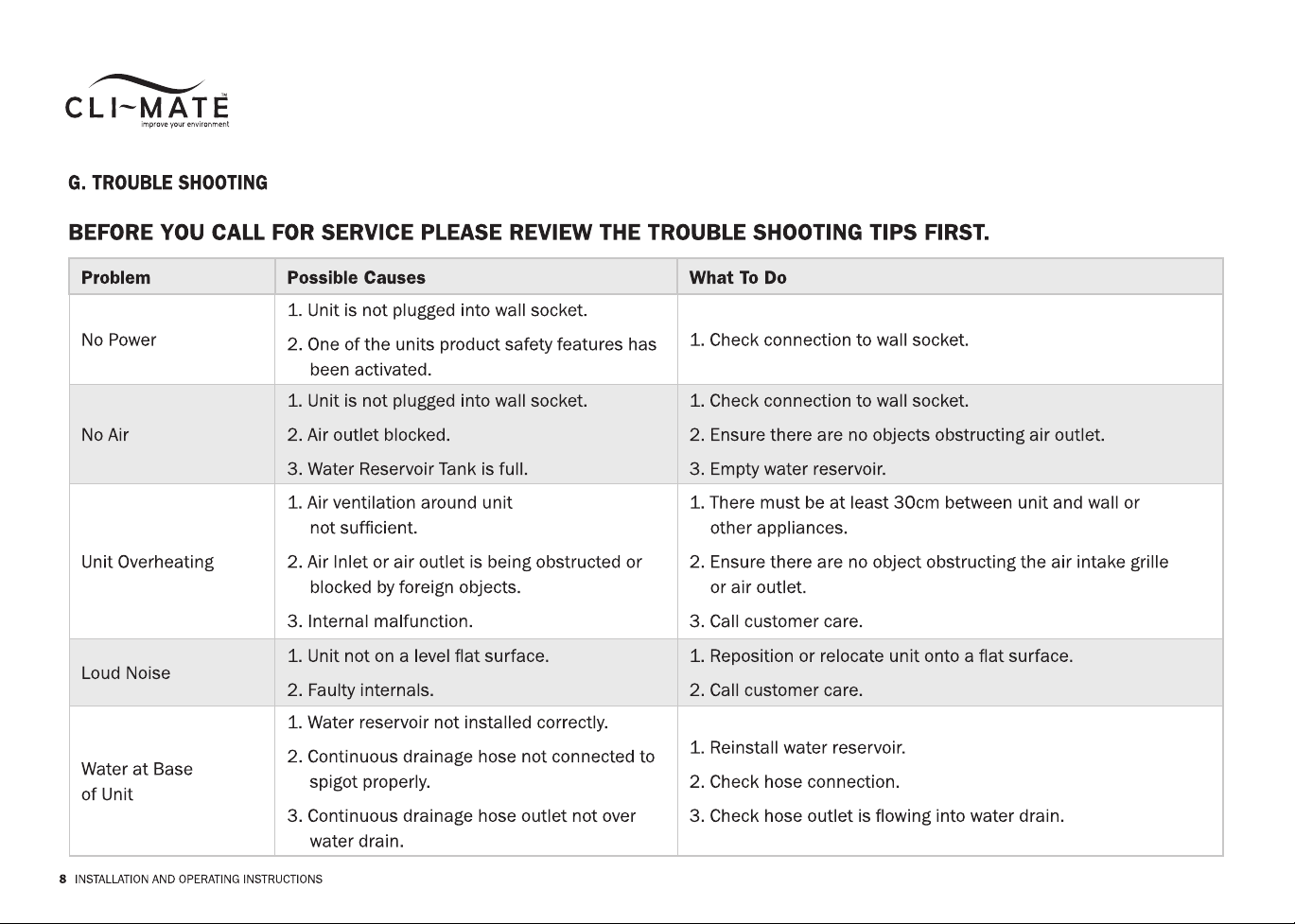 CLI~MATE™
improve your environment

G. TROUBLE SHOOTING

BEFORE YOU CALL FOR SERVICE PLEASE REVIEW THE TROUBLE SHOOTING TIPS FIRST.

| Problem | Possible Causes | What To Do |
|---|---|---|
| No Power | 1. Unit is not plugged into wall socket. 2. One of the units product safety features has been activated. | 1. Check connection to wall socket. |
| No Air | 1. Unit is not plugged into wall socket. 2. Air outlet blocked. 3. Water Reservoir Tank is full. | 1. Check connection to wall socket. 2. Ensure there are no objects obstructing air outlet. 3. Empty water reservoir. |
| Unit Overheating | 1. Air ventilation around unit not sufficient. 2. Air Inlet or air outlet is being obstructed or blocked by foreign objects. 3. Internal malfunction. | 1. There must be at least 30cm between unit and wall or other appliances. 2. Ensure there are no object obstructing the air intake grille or air outlet. 3. Call customer care. |
| Loud Noise | 1. Unit not on a level flat surface. 2. Faulty internals. | 1. Reposition or relocate unit onto a flat surface. 2. Call customer care. |
| Water at Base of Unit | 1. Water reservoir not installed correctly. 2. Continuous drainage hose not connected to spigot properly. 3. Continuous drainage hose outlet not over water drain. | 1. Reinstall water reservoir. 2. Check hose connection. 3. Check hose outlet is flowing into water drain. |

8 INSTALLATION AND OPERATING INSTRUCTIONS